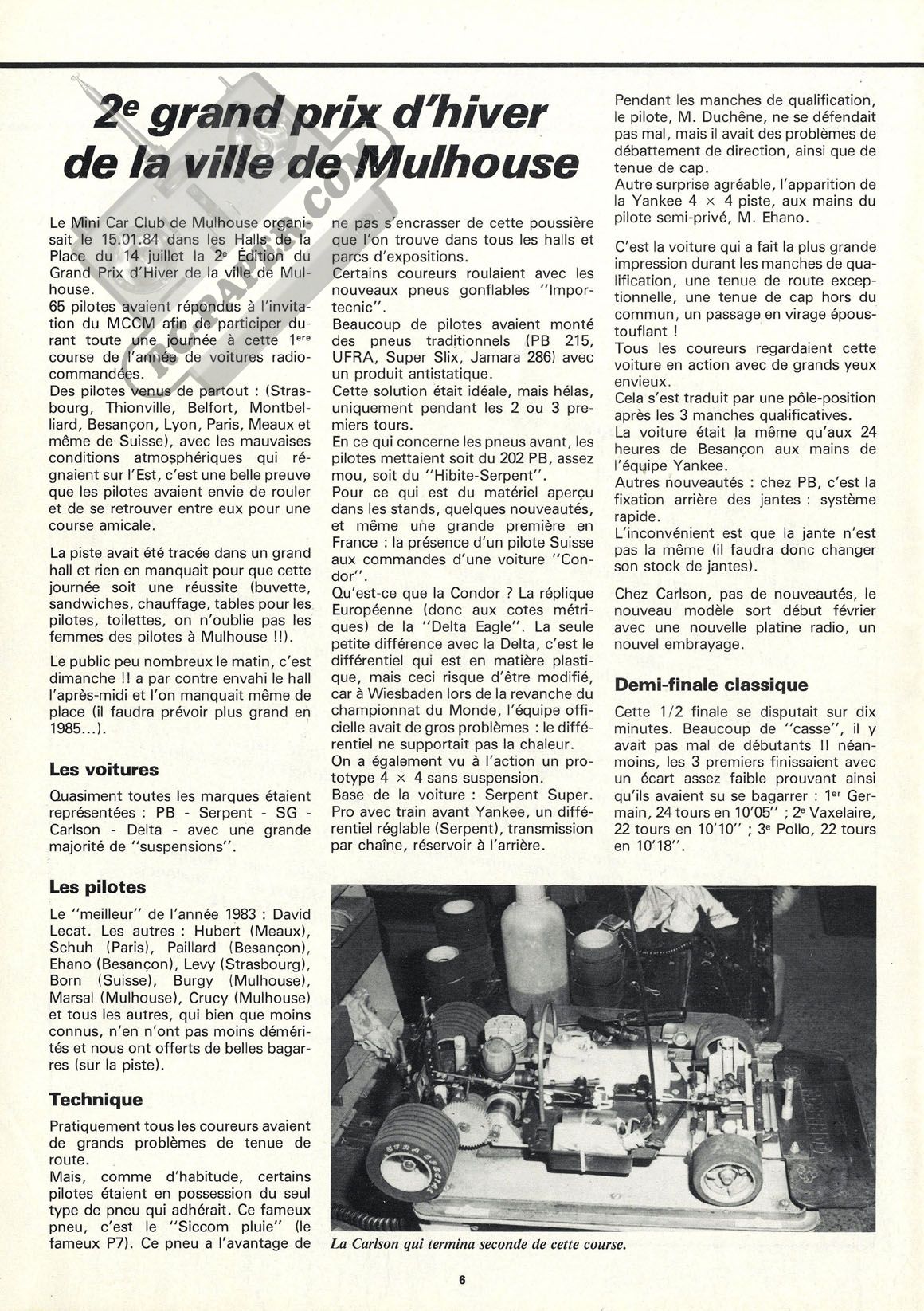 2e grand prix d'hiver de la ville de Mulhouse

Le Mini Car Club de Mulhouse organisait le 15.01.84 dans les Halls de la Place du 14 juillet la 2e Édition du Grand Prix d'Hiver de la ville de Mulhouse.
65 pilotes avaient répondus à l'invitation du MCCM afin de participer durant toute une journée à cette 1ere course de l'année de voitures radiocommandées.
Des pilotes venus de partout : (Strasbourg, Thionville, Belfort, Montbelliard, Besançon, Lyon, Paris, Meaux et même de Suisse), avec les mauvaises conditions atmosphériques qui régnaient sur l'Est, c'est une belle preuve que les pilotes avaient envie de rouler et de se retrouver entre eux pour une course amicale.

La piste avait été tracée dans un grand hall et rien en manquait pour que cette journée soit une réussite (buvette, sandwiches, chauffage, tables pour les pilotes, toilettes, on n'oublie pas les femmes des pilotes à Mulhouse !!).

Le public peu nombreux le matin, c'est dimanche !! a par contre envahi le hall l'après-midi et l'on manquait même de place (il faudra prévoir plus grand en 1985...).

Les voitures

Quasiment toutes les marques étaient représentées : PB - Serpent - SG - Carlson - Delta - avec une grande majorité de "suspensions".

Les pilotes

Le "meilleur" de l'année 1983 : David Lecat. Les autres : Hubert (Meaux), Schuh (Paris), Paillard (Besançon), Ehano (Besançon), Levy (Strasbourg), Born (Suisse), Burgy (Mulhouse), Marsal (Mulhouse), Crucy (Mulhouse) et tous les autres, qui bien que moins connus, n'en n'ont pas moins démérités et nous ont offerts de belles bagarres (sur la piste).

Technique

Pratiquement tous les coureurs avaient de grands problèmes de tenue de route.
Mais, comme d'habitude, certains pilotes étaient en possession du seul type de pneu qui adhérait. Ce fameux pneu, c'est le "Siccom pluie" (le fameux P7). Ce pneu a l'avantage de ne pas s'encrasser de cette poussière que l'on trouve dans tous les halls et parcs d'expositions.
Certains coureurs roulaient avec les nouveaux pneus gonflables "Importecnic".
Beaucoup de pilotes avaient monté des pneus traditionnels (PB 215, UFRA, Super Slix, Jamara 286) avec un produit antistatique.
Cette solution était idéale, mais hélas, uniquement pendant les 2 ou 3 premiers tours.
En ce qui concerne les pneus avant, les pilotes mettaient soit du 202 PB, assez mou, soit du "Hibite-Serpent".
Pour ce qui est du matériel aperçu dans les stands, quelques nouveautés, et même une grande première en France : la présence d'un pilote Suisse aux commandes d'une voiture "Condor".
Qu'est-ce que la Condor ? La réplique Européenne (donc aux cotes métriques) de la "Delta Eagle". La seule petite différence avec la Delta, c'est le différentiel qui est en matière plastique, mais ceci risque d'être modifié, car à Wiesbaden lors de la revanche du championnat du Monde, l'équipe officielle avait de gros problèmes : le différentiel ne supportait pas la chaleur.
On a également vu à l'action un prototype 4 × 4 sans suspension.
Base de la voiture : Serpent Super. Pro avec train avant Yankee, un différentiel réglable (Serpent), transmission par chaîne, réservoir à l'arrière.
Pendant les manches de qualification, le pilote, M. Duchêne, ne se défendait pas mal, mais il avait des problèmes de débattement de direction, ainsi que de tenue de cap.
Autre surprise agréable, l'apparition de la Yankee 4 × 4 piste, aux mains du pilote semi-privé, M. Ehano.

C'est la voiture qui a fait la plus grande impression durant les manches de qualification, une tenue de route exceptionnelle, une tenue de cap hors du commun, un passage en virage époustouflant !
Tous les coureurs regardaient cette voiture en action avec de grands yeux envieux.
Cela s'est traduit par une pôle-position après les 3 manches qualificatives.
La voiture était la même qu'aux 24 heures de Besançon aux mains de l'équipe Yankee.
Autres nouveautés : chez PB, c'est la fixation arrière des jantes : système rapide.
L'inconvénient est que la jante n'est pas la même (il faudra donc changer son stock de jantes).

Chez Carlson, pas de nouveautés, le nouveau modèle sort début février avec une nouvelle platine radio, un nouvel embrayage.

Demi-finale classique

Cette 1/2 finale se disputait sur dix minutes. Beaucoup de "casse", il y avait pas mal de débutants !! néanmoins, les 3 premiers finissaient avec un écart assez faible prouvant ainsi qu'ils avaient su se bagarrer : 1er Germain, 24 tours en 10'05" ; 2e Vaxelaire, 22 tours en 10'10" ; 3e Pollo, 22 tours en 10'18".

La Carlson qui termina seconde de cette course.

6